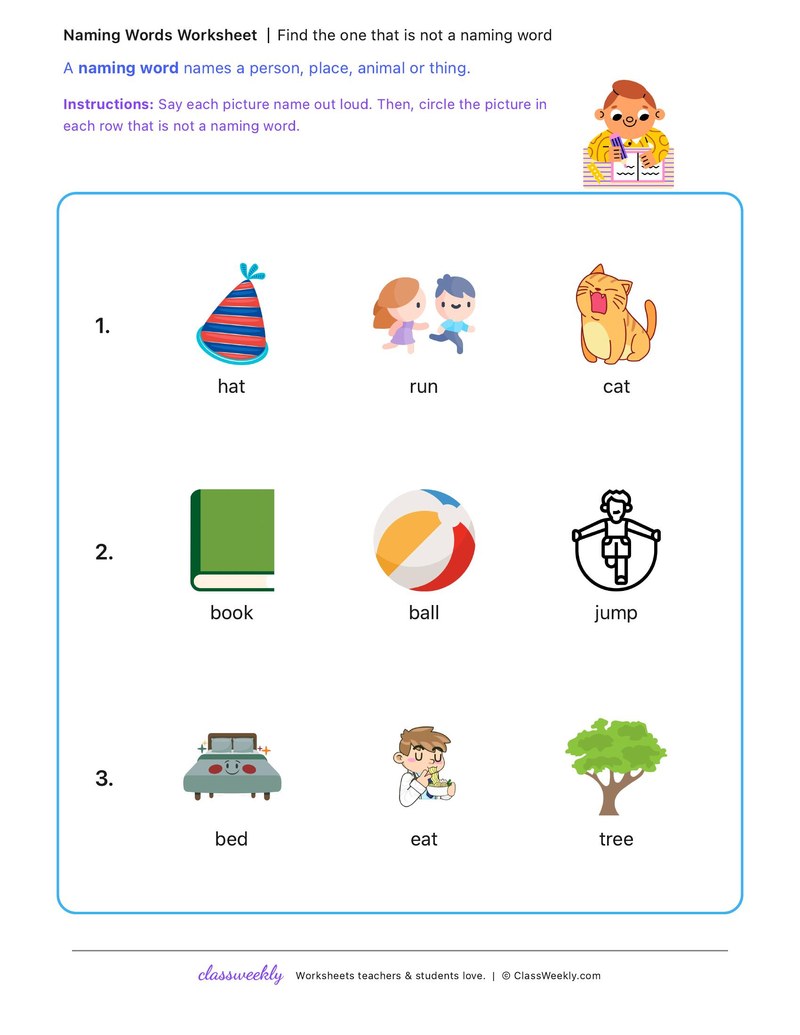 Naming Words Worksheet | Find the one that is not a naming word

A naming word names a person, place, animal or thing.

Instructions: Say each picture name out loud. Then, circle the picture in each row that is not a naming word.

1.
hat
run
cat

2.
book
ball
jump

3.
bed
eat
tree

classweekly Worksheets teachers & students love. | © ClassWeekly.com